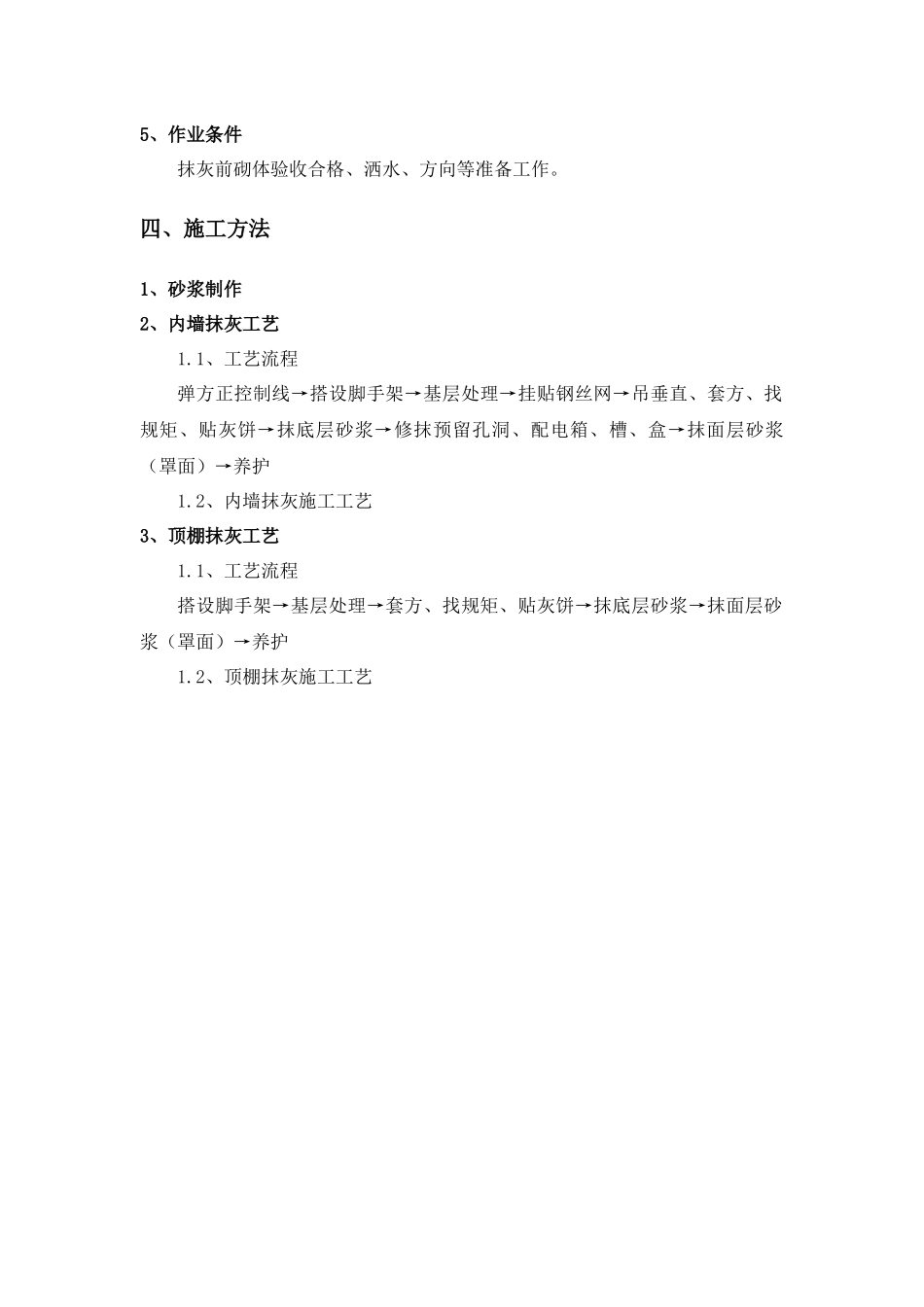 5、作业条件

抹灰前砌体验收合格、洒水、方向等准备工作。

四、施工方法

1、砂浆制作

2、内墙抹灰工艺

1.1、工艺流程

弹方正控制线→搭设脚手架→基层处理→挂贴钢丝网→吊垂直、套方、找规矩、贴灰饼→抹底层砂浆→修抹预留孔洞、配电箱、槽、盒→抹面层砂浆（罩面）→养护

1.2、内墙抹灰施工工艺

3、顶棚抹灰工艺

1.1、工艺流程

搭设脚手架→基层处理→套方、找规矩、贴灰饼→抹底层砂浆→抹面层砂浆（罩面）→养护

1.2、顶棚抹灰施工工艺